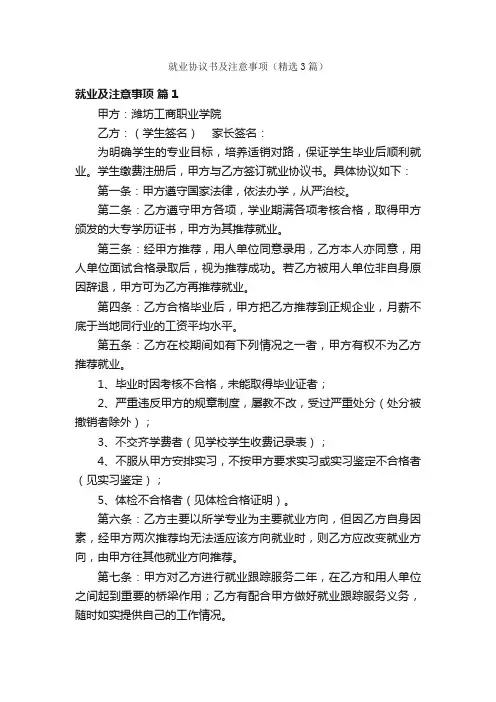 就业协议书及注意事项（精选3篇）

就业及注意事项 篇1

甲方：潍坊工商职业学院

乙方：（学生签名） 家长签名：

为明确学生的专业目标，培养适销对路，保证学生毕业后顺利就业。学生缴费注册后，甲方与乙方签订就业协议书。具体协议如下：

第一条：甲方遵守国家法律，依法办学，从严治校。

第二条：乙方遵守甲方各项，学业期满各项考核合格，取得甲方颁发的大专学历证书，甲方为其推荐就业。

第三条：经甲方推荐，用人单位同意录用，乙方本人亦同意，用人单位面试合格录取后，视为推荐成功。若乙方被用人单位非自身原因辞退，甲方可为乙方再推荐就业。

第四条：乙方合格毕业后，甲方把乙方推荐到正规企业，月薪不底于当地同行业的工资平均水平。

第五条：乙方在校期间如有下列情况之一者，甲方有权不为乙方推荐就业。

1、毕业时因考核不合格，未能取得毕业证者；

2、严重违反甲方的规章制度，屡教不改，受过严重处分（处分被撤销者除外）；

3、不交齐学费者（见学校学生收费记录表）；

4、不服从甲方安排实习，不按甲方要求实习或实习鉴定不合格者（见实习鉴定）；

5、体检不合格者（见体检合格证明）。

第六条：乙方主要以所学专业为主要就业方向，但因乙方自身因素，经甲方两次推荐均无法适应该方向就业时，则乙方应改变就业方向，由甲方往其他就业方向推荐。

第七条：甲方对乙方进行就业跟踪服务二年，在乙方和用人单位之间起到重要的桥梁作用；乙方有配合甲方做好就业跟踪服务义务，随时如实提供自己的工作情况。